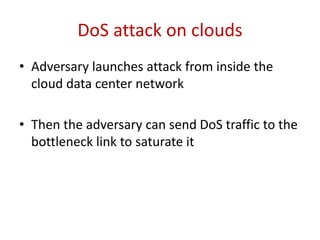 DoS attack on clouds

• Adversary launches attack from inside the cloud data center network

• Then the adversary can send DoS traffic to the bottleneck link to saturate it